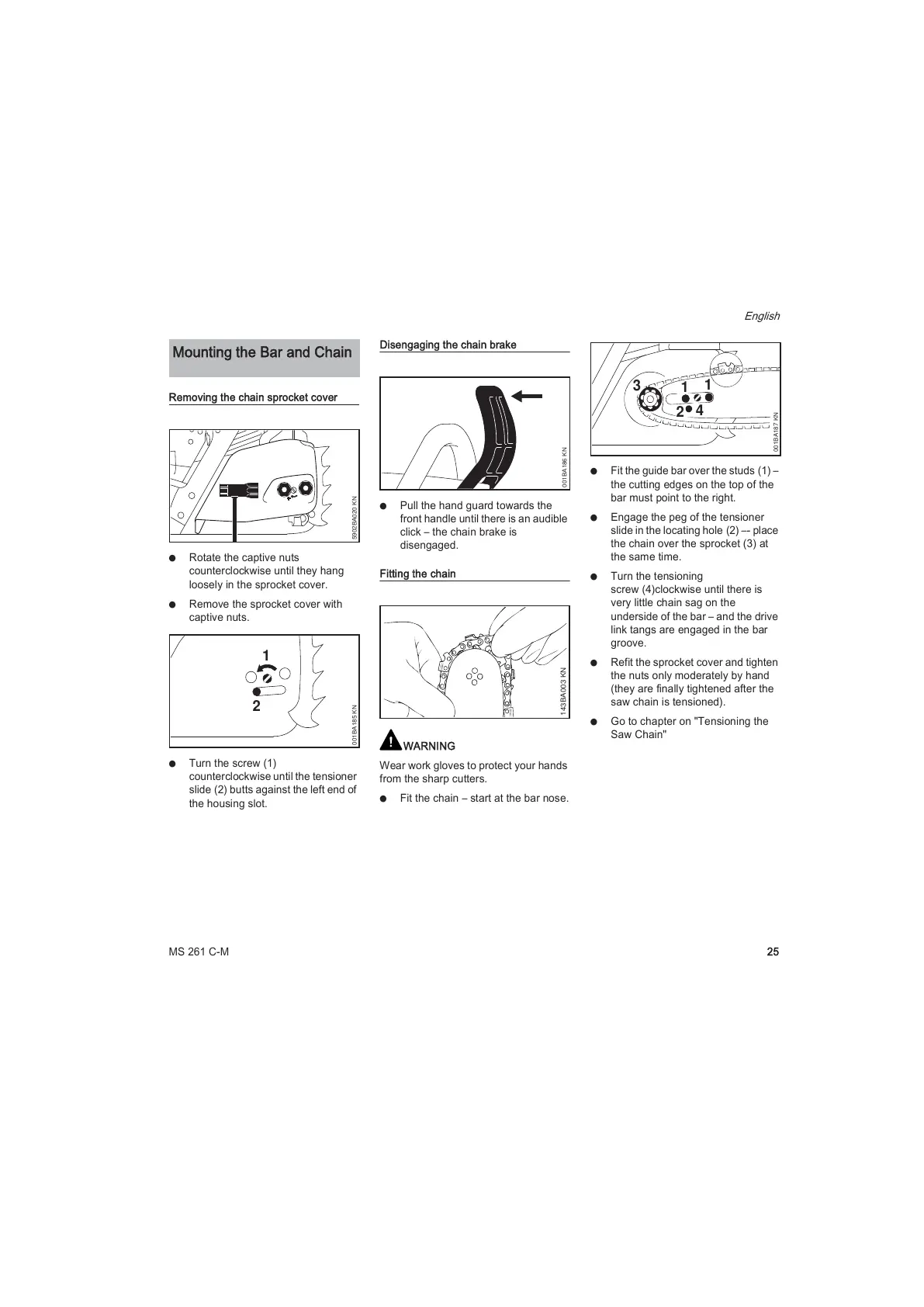 English

Mounting the Bar and Chain

Removing the chain sprocket cover

5902BA020 KN

● Rotate the captive nuts counterclockwise until they hang loosely in the sprocket cover.

● Remove the sprocket cover with captive nuts.

1

2

001BA185 KN

● Turn the screw (1) counterclockwise until the tensioner slide (2) butts against the left end of the housing slot.

Disengaging the chain brake

001BA186 KN

● Pull the hand guard towards the front handle until there is an audible click – the chain brake is disengaged.

Fitting the chain

143BA003 KN

WARNING

Wear work gloves to protect your hands from the sharp cutters.

● Fit the chain – start at the bar nose.

3 1 1

2 4

001BA187 KN

● Fit the guide bar over the studs (1) – the cutting edges on the top of the bar must point to the right.

● Engage the peg of the tensioner slide in the locating hole (2) –- place the chain over the sprocket (3) at the same time.

● Turn the tensioning screw (4)clockwise until there is very little chain sag on the underside of the bar – and the drive link tangs are engaged in the bar groove.

● Refit the sprocket cover and tighten the nuts only moderately by hand (they are finally tightened after the saw chain is tensioned).

● Go to chapter on "Tensioning the Saw Chain"

MS 261 C-M

25